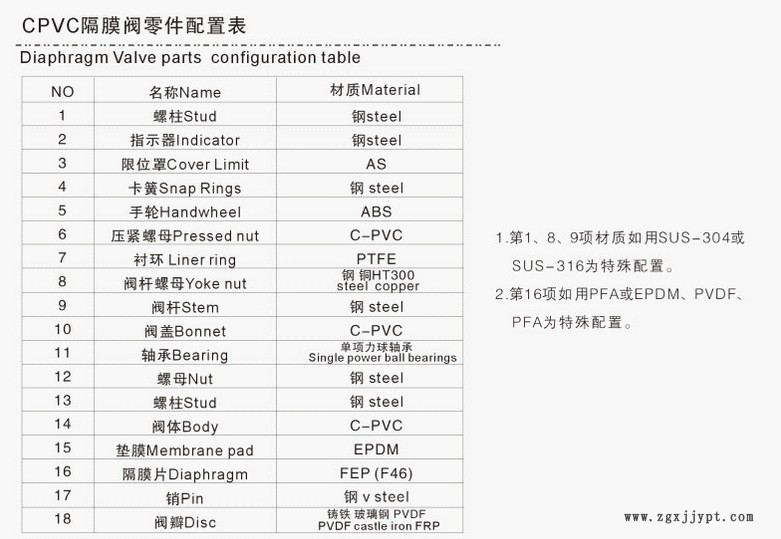 CPVC隔膜阀零件配置表

Diaphragm Valve parts configuration table

| NO | 名称Name | 材质Material |
|---|---|---|
| 1 | 螺柱Stud | 钢steel |
| 2 | 指示器Indicator | 钢steel |
| 3 | 限位罩Cover Limit | AS |
| 4 | 卡簧Snap Rings | 钢 steel |
| 5 | 手轮Handwheel | ABS |
| 6 | 压紧螺母Pressed nut | C-PVC |
| 7 | 衬环 Liner ring | PTFE |
| 8 | 阀杆螺母Yoke nut | 钢 铜HT300 steel copper |
| 9 | 阀杆Stem | 钢 steel |
| 10 | 阀盖Bonnet | C-PVC |
| 11 | 轴承Bearing | 单项力球轴承 Single power ball bearings |
| 12 | 螺母Nut | 钢 steel |
| 13 | 螺柱Stud | 钢 steel |
| 14 | 阀体Body | C-PVC |
| 15 | 垫膜Membrane pad | EPDM |
| 16 | 隔膜片Diaphragm | FEP (F46) |
| 17 | 销Pin | 钢 v steel |
| 18 | 阀瓣Disc | 铸铁 玻璃钢 PVDF PVDF castle iron FRP |

1.第1、8、9项材质如用SUS-304或SUS-316为特殊配置。
2.第16项如用PFA或EPDM、PVDF、PFA为特殊配置。

www.zgxjjypt.com